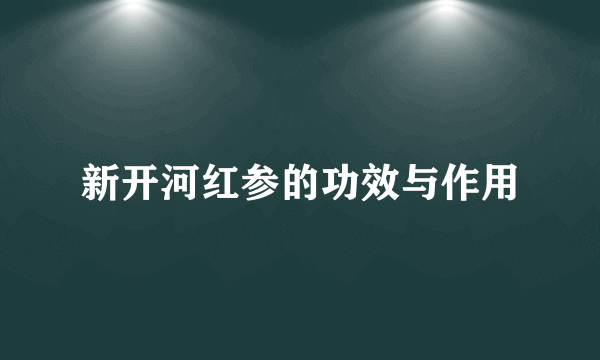 新开河红参的功效与作用